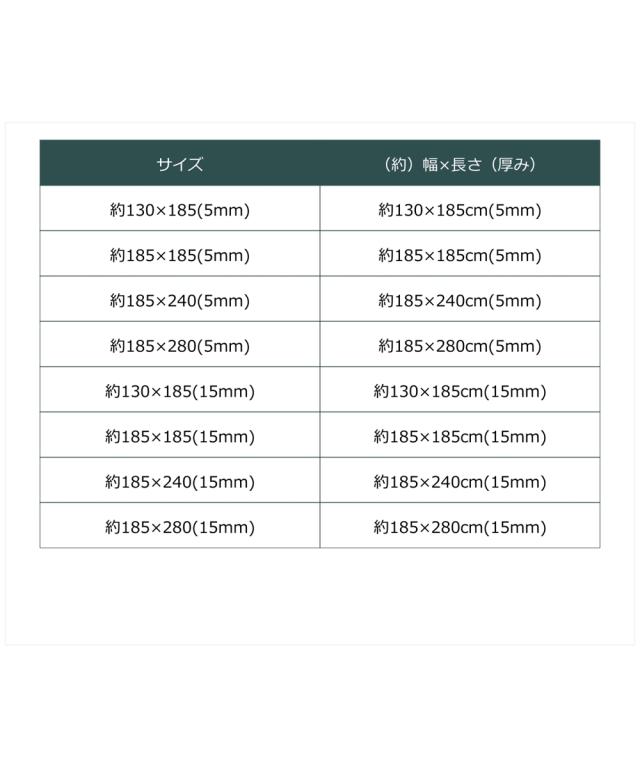 | サイズ | （約）幅×長さ（厚み） |
|---|---|
| 約130×185(5mm) | 約130×185cm(5mm) |
| 約185×185(5mm) | 約185×185cm(5mm) |
| 約185×240(5mm) | 約185×240cm(5mm) |
| 約185×280(5mm) | 約185×280cm(5mm) |
| 約130×185(15mm) | 約130×185cm(15mm) |
| 約185×185(15mm) | 約185×185cm(15mm) |
| 約185×240(15mm) | 約185×240cm(15mm) |
| 約185×280(15mm) | 約185×280cm(15mm) |